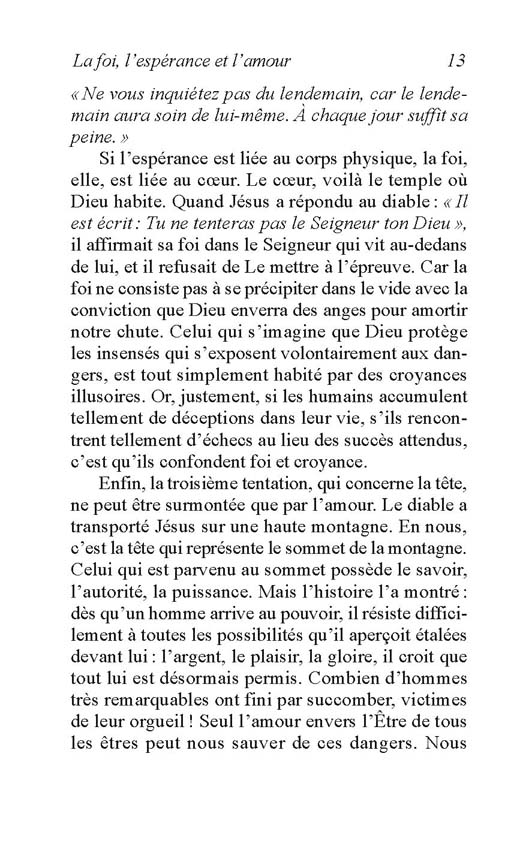 La foi, l'espérance et l'amour 13

« Ne vous inquiétez pas du lendemain, car le lendemain aura soin de lui-même. À chaque jour suffit sa peine. »

Si l'espérance est liée au corps physique, la foi, elle, est liée au cœur. Le cœur, voilà le temple où Dieu habite. Quand Jésus a répondu au diable : « Il est écrit : Tu ne tenteras pas le Seigneur ton Dieu », il affirmait sa foi dans le Seigneur qui vit au-dedans de lui, et il refusait de Le mettre à l'épreuve. Car la foi ne consiste pas à se précipiter dans le vide avec la conviction que Dieu enverra des anges pour amortir notre chute. Celui qui s'imagine que Dieu protège les insensés qui s'exposent volontairement aux dangers, est tout simplement habité par des croyances illusoires. Or, justement, si les humains accumulent tellement de déceptions dans leur vie, s'ils rencontrent tellement d'échecs au lieu des succès attendus, c'est qu'ils confondent foi et croyance.

Enfin, la troisième tentation, qui concerne la tête, ne peut être surmontée que par l'amour. Le diable a transporté Jésus sur une haute montagne. En nous, c'est la tête qui représente le sommet de la montagne. Celui qui est parvenu au sommet possède le savoir, l'autorité, la puissance. Mais l'histoire l'a montré : dès qu'un homme arrive au pouvoir, il résiste difficilement à toutes les possibilités qu'il aperçoit étalées devant lui : l'argent, le plaisir, la gloire, il croit que tout lui est désormais permis. Combien d'hommes très remarquables ont fini par succomber, victimes de leur orgueil ! Seul l'amour envers l'Être de tous les êtres peut nous sauver de ces dangers. Nous